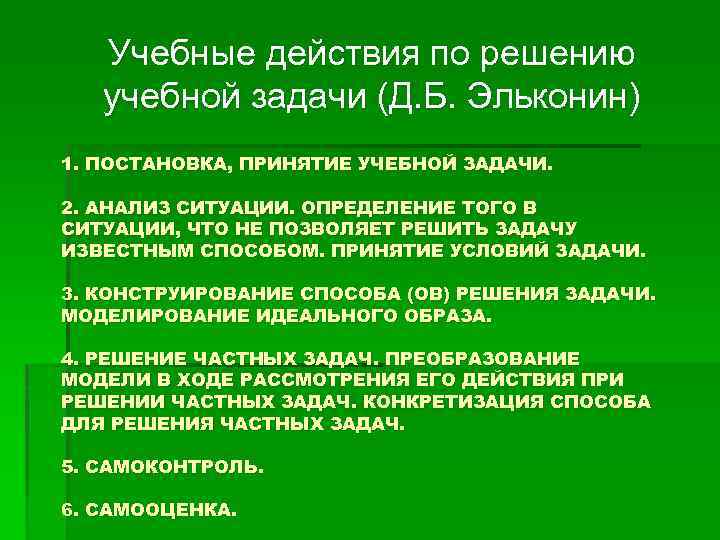 Учебные действия по решению учебной задачи (Д.Б. Эльконин)

1. ПОСТАНОВКА, ПРИНЯТИЕ УЧЕБНОЙ ЗАДАЧИ.

2. АНАЛИЗ СИТУАЦИИ. ОПРЕДЕЛЕНИЕ ТОГО В СИТУАЦИИ, ЧТО НЕ ПОЗВОЛЯЕТ РЕШИТЬ ЗАДАЧУ ИЗВЕСТНЫМ СПОСОБОМ. ПРИНЯТИЕ УСЛОВИЙ ЗАДАЧИ.

3. КОНСТРУИРОВАНИЕ СПОСОБА (ОВ) РЕШЕНИЯ ЗАДАЧИ. МОДЕЛИРОВАНИЕ ИДЕАЛЬНОГО ОБРАЗА.

4. РЕШЕНИЕ ЧАСТНЫХ ЗАДАЧ. ПРЕОБРАЗОВАНИЕ МОДЕЛИ В ХОДЕ РАССМОТРЕНИЯ ЕГО ДЕЙСТВИЯ ПРИ РЕШЕНИИ ЧАСТНЫХ ЗАДАЧ. КОНКРЕТИЗАЦИЯ СПОСОБА ДЛЯ РЕШЕНИЯ ЧАСТНЫХ ЗАДАЧ.

5. САМОКОНТРОЛЬ.

6. САМООЦЕНКА.